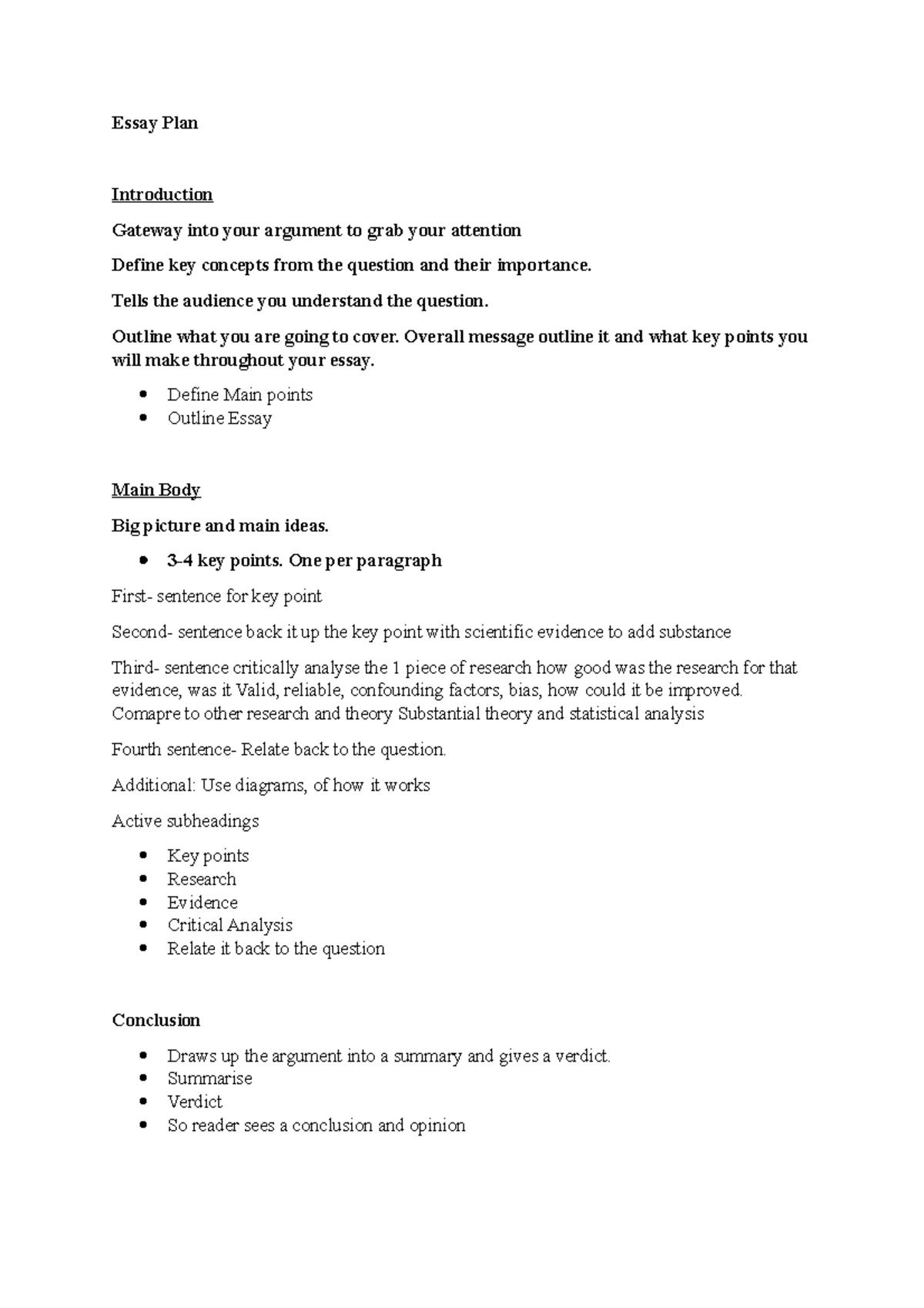 Essay Plan

Introduction

Gateway into your argument to grab your attention

Define key concepts from the question and their importance.

Tells the audience you understand the question.

Outline what you are going to cover. Overall message outline it and what key points you will make throughout your essay.

- Define Main points
- Outline Essay

Main Body

Big picture and main ideas.

- 3-4 key points. One per paragraph

First- sentence for key point

Second- sentence back it up the key point with scientific evidence to add substance

Third- sentence critically analyse the 1 piece of research how good was the research for that evidence, was it Valid, reliable, confounding factors, bias, how could it be improved. Comapre to other research and theory Substantial theory and statistical analysis

Fourth sentence- Relate back to the question.

Additional: Use diagrams, of how it works

Active subheadings

- Key points
- Research
- Evidence
- Critical Analysis
- Relate it back to the question

Conclusion

- Draws up the argument into a summary and gives a verdict.
- Summarise
- Verdict
- So reader sees a conclusion and opinion